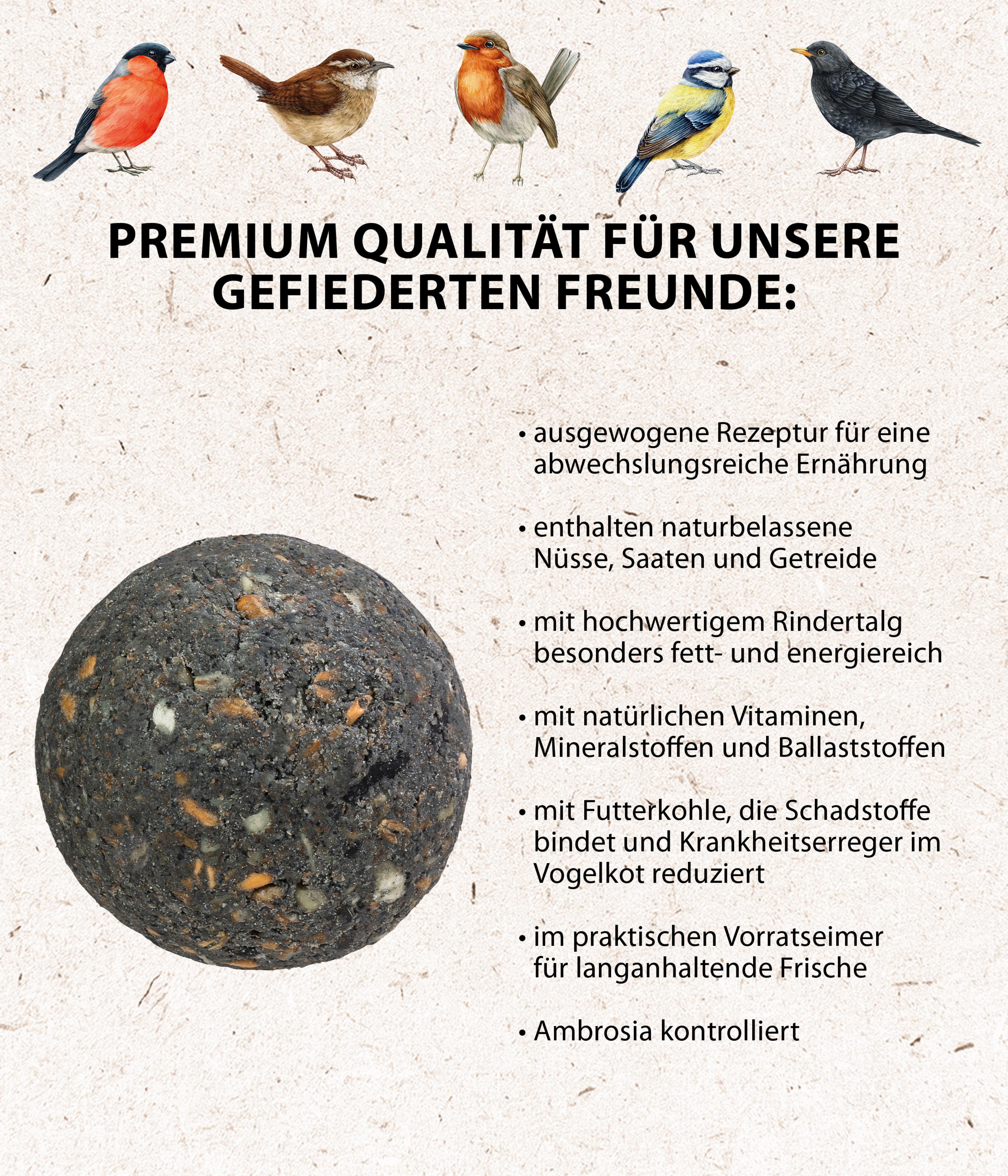 PREMIUM QUALITÄT FÜR UNSERE GEFIEDERTEN FREUNDE:

• ausgewogene Rezeptur für eine abwechslungsreiche Ernährung

• enthalten naturbelassene Nüsse, Saaten und Getreide

• mit hochwertigem Rindertalg besonders fett- und energiereich

• mit natürlichen Vitaminen, Mineralstoffen und Ballaststoffen

• mit Futterkohle, die Schadstoffe bindet und Krankheitserreger im Vogelkot reduziert

• im praktischen Vorratseimer für langanhaltende Frische

• Ambrosia kontrolliert